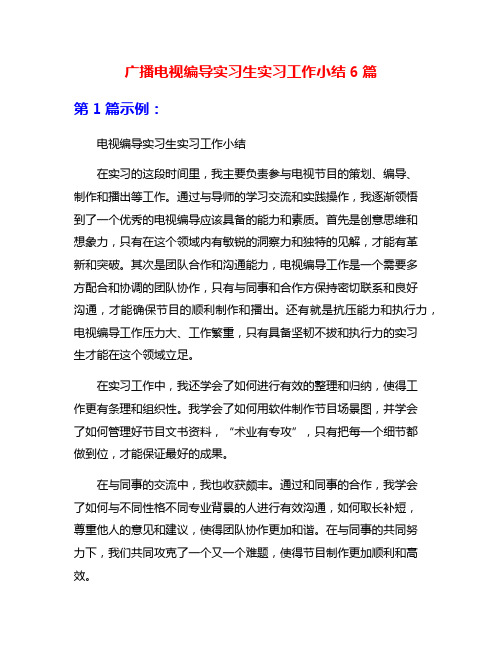 广播电视编导实习生实习工作小结 6 篇

第 1 篇示例：

电视编导实习生实习工作小结

在实习的这段时间里，我主要负责参与电视节目的策划、编导、制作和播出等工作。通过与导师的学习交流和实践操作，我逐渐领悟到了一个优秀的电视编导应该具备的能力和素质。首先是创意思维和想象力，只有在这个领域内有敏锐的洞察力和独特的见解，才能有革新和突破。其次是团队合作和沟通能力，电视编导工作是一个需要多方配合和协调的团队协作，只有与同事和合作方保持密切联系和良好沟通，才能确保节目的顺利制作和播出。还有就是抗压能力和执行力，电视编导工作压力大、工作繁重，只有具备坚韧不拔和执行力的实习生才能在这个领域立足。

在实习工作中，我还学会了如何进行有效的整理和归纳，使得工作更有条理和组织性。我学会了如何用软件制作节目场景图，并学会了如何管理好节目文书资料，“术业有专攻”，只有把每一个细节都做到位，才能保证最好的成果。

在与同事的交流中，我也收获颇丰。通过和同事的合作，我学会了如何与不同性格不同专业背景的人进行有效沟通，如何取长补短，尊重他人的意见和建议，使得团队协作更加和谐。在与同事的共同努力下，我们共同攻克了一个又一个难题，使得节目制作更加顺利和高效。